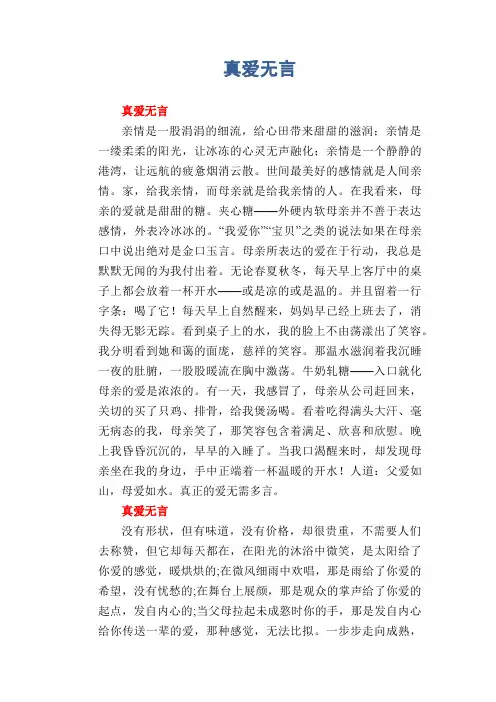 真爱无言

真爱无言

亲情是一股涓涓的细流，给心田带来甜甜的滋润；亲情是一缕柔柔的阳光，让冰冻的心灵无声融化；亲情是一个静静的港湾，让远航的疲惫烟消云散。世间最美好的感情就是人间亲情。家，给我亲情，而母亲就是给我亲情的人。在我看来，母亲的爱就是甜甜的糖。夹心糖——外硬内软母亲并不善于表达感情，外表冷冰冰的。“我爱你”“宝贝”之类的说法如果在母亲口中说出绝对是金口玉言。母亲所表达的爱在于行动，我总是默默无闻的为我付出着。无论春夏秋冬，每天早上客厅中的桌子上都会放着一杯开水——或是凉的或是温的。并且留着一行字条：喝了它！每天早上自然醒来，妈妈早已经上班去了，消失得无影无踪。看到桌子上的水，我的脸上不由荡漾出了笑容。我分明看到她和蔼的面庞，慈祥的笑容。那温水滋润着我沉睡一夜的肚腑，一股股暖流在胸中激荡。牛奶轧糖——入口就化母亲的爱是浓浓的。有一天，我感冒了，母亲从公司赶回来，关切的买了只鸡、排骨，给我煲汤喝。看着吃得满头大汗、毫无病态的我，母亲笑了，那笑容包含着满足、欣喜和欣慰。晚上我昏昏沉沉的，早早的入睡了。当我口渴醒来时，却发现母亲坐在我的身边，手中正端着一杯温暖的开水！人道：父爱如山，母爱如水。真正的爱无需多言。

真爱无言

没有形状，但有味道，没有价格，却很贵重，不需要人们去称赞，但它却每天都在，在阳光的沐浴中微笑，是太阳给了你爱的感觉，暖烘烘的;在微风细雨中欢唱，那是雨给了你爱的希望，没有忧愁的;在舞台上展颜，那是观众的掌声给了你爱的起点，发自内心的;当父母拉起未成熟时你的手，那是发自内心给你传送一辈的爱，那种感觉，无法比拟。一步步走向成熟，